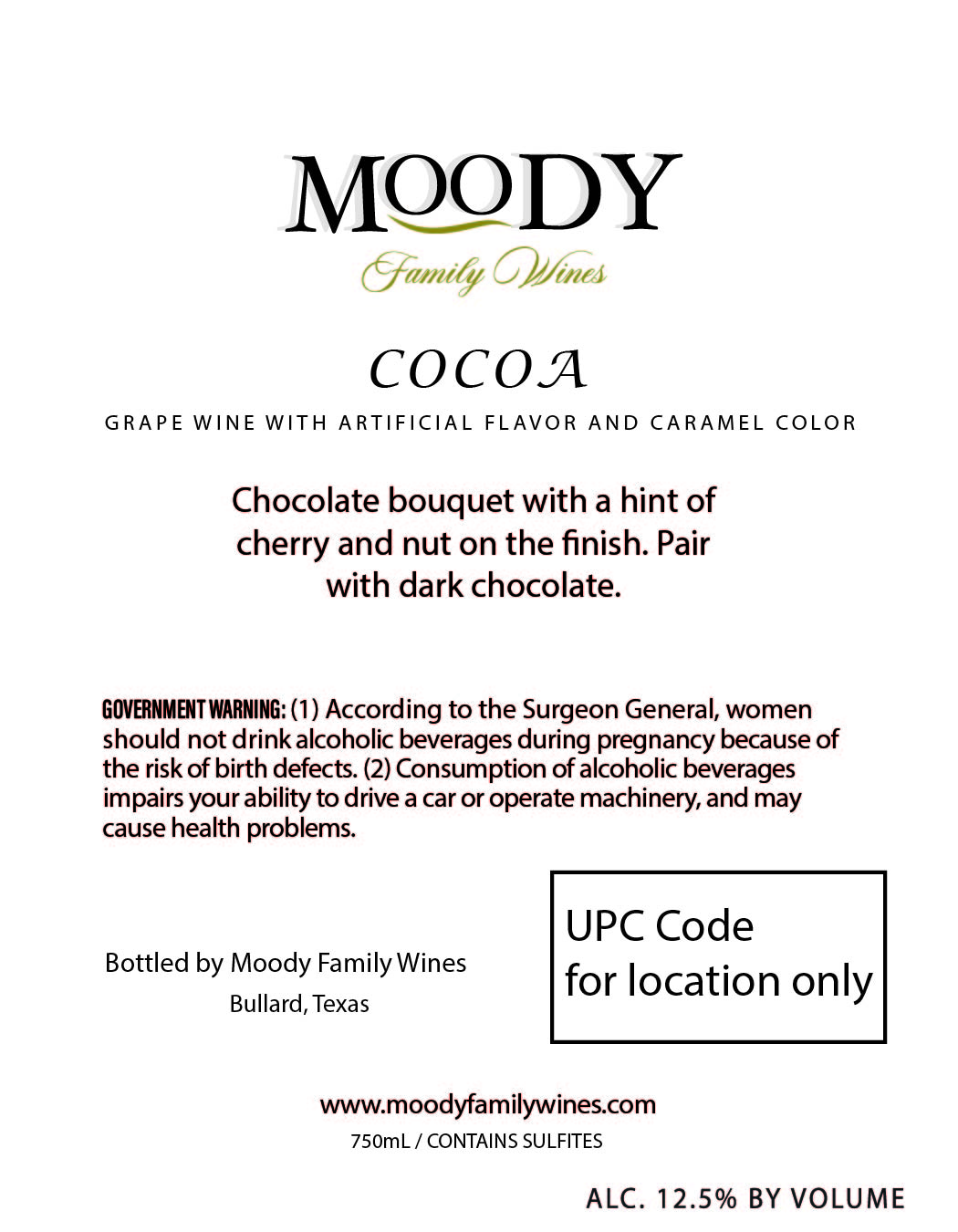 MOODY
Family Wines

COCOA

GRAPE WINE WITH ARTIFICIAL FLAVOR AND CARAMEL COLOR

Chocolate bouquet with a hint of cherry and nut on the finish. Pair with dark chocolate.

GOVERNMENT WARNING: (1) According to the Surgeon General, women should not drink alcoholic beverages during pregnancy because of the risk of birth defects. (2) Consumption of alcoholic beverages impairs your ability to drive a car or operate machinery, and may cause health problems.

Bottled by Moody Family Wines
Bullard, Texas

UPC Code
for location only

www.moodyfamilywines.com
750mL / CONTAINS SULFITES

ALC. 12.5% BY VOLUME